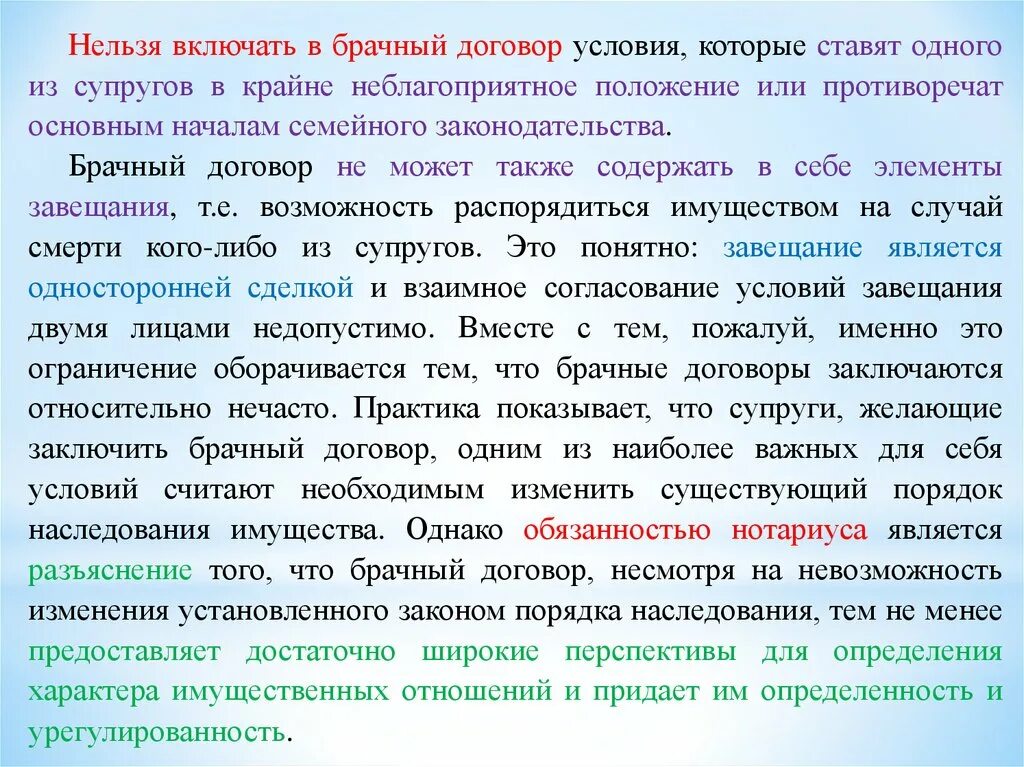 Нельзя включать в брачный договор условия, которые ставят одного из супругов в крайне неблагоприятное положение или противоречат основным началам семейного законодательства.

Брачный договор не может также содержать в себе элементы завещания, т.е. возможность распорядиться имуществом на случай смерти кого-либо из супругов. Это понятно: завещание является односторонней сделкой и взаимное согласование условий завещания двумя лицами недопустимо. Вместе с тем, пожалуй, именно это ограничение оборачивается тем, что брачные договоры заключаются относительно нечасто. Практика показывает, что супруги, желающие заключить брачный договор, одним из наиболее важных для себя условий считают необходимым изменить существующий порядок наследования имущества. Однако обязанностью нотариуса является разъяснение того, что брачный договор, несмотря на невозможность изменения установленного законом порядка наследования, тем не менее предоставляет достаточно широкие перспективы для определения характера имущественных отношений и придает им определенность и урегулированность.